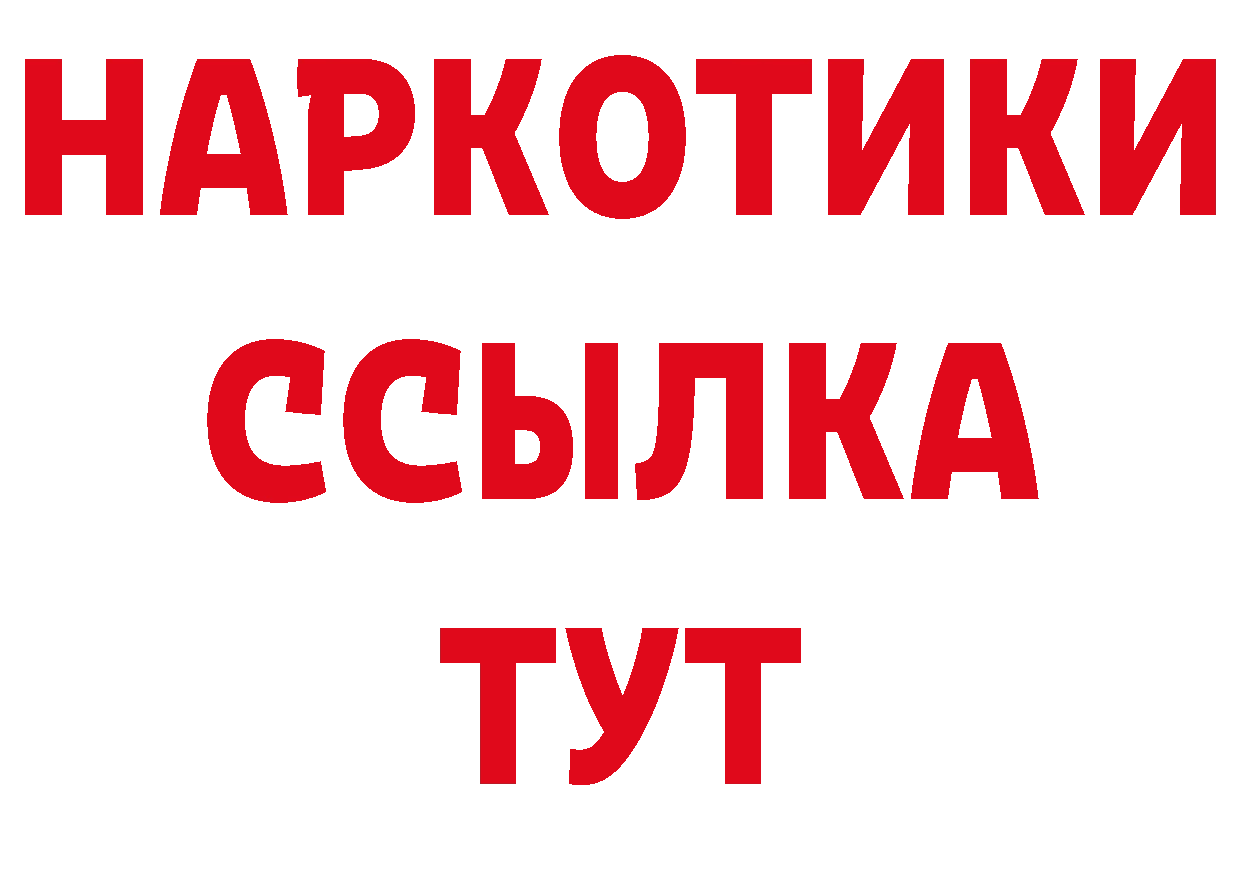 НАРКОТИКИ ССЫЛКА ТУТ